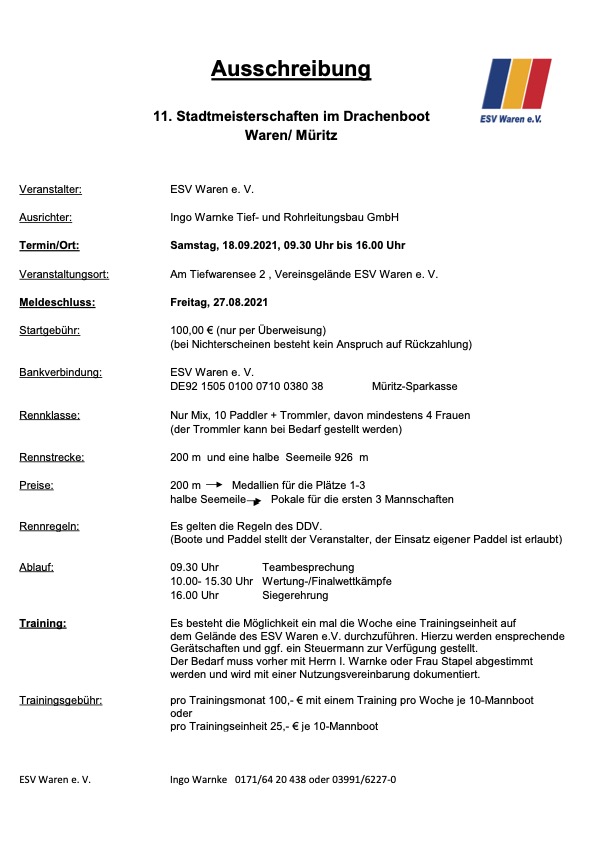 Ausschreibung

ESV Waren e.V.

11. Stadtmeisterschaften im Drachenboot
Waren/ Müritz

Veranstalter: ESV Waren e. V.

Ausrichter: Ingo Warnke Tief- und Rohrleitungsbau GmbH

Termin/Ort: Samstag, 18.09.2021, 09.30 Uhr bis 16.00 Uhr

Veranstaltungsort: Am Tiefwarensee 2 , Vereinsgelände ESV Waren e. V.

Meldeschluss: Freitag, 27.08.2021

Startgebühr: 100,00 € (nur per Überweisung)
(bei Nichterscheinen besteht kein Anspruch auf Rückzahlung)

Bankverbindung: ESV Waren e. V.
DE92 1505 0100 0710 0380 38 Müritz-Sparkasse

Rennklasse: Nur Mix, 10 Paddler + Trommler, davon mindestens 4 Frauen
(der Trommler kann bei Bedarf gestellt werden)

Rennstrecke: 200 m und eine halbe Seemeile 926 m

Preise: 200 m → Medallien für die Plätze 1-3
halbe Seemeile → Pokale für die ersten 3 Mannschaften

Rennregeln: Es gelten die Regeln des DDV.
(Boote und Paddel stellt der Veranstalter, der Einsatz eigener Paddel ist erlaubt)

Ablauf: 09.30 Uhr Teambesprechung
10.00- 15.30 Uhr Wertung-/Finalwettkämpfe
16.00 Uhr Siegerehrung

Training: Es besteht die Möglichkeit ein mal die Woche eine Trainingseinheit auf dem Gelände des ESV Waren e.V. durchzuführen. Hierzu werden ensprechende Gerätschaften und ggf. ein Steuermann zur Verfügung gestellt.
Der Bedarf muss vorher mit Herrn I. Warnke oder Frau Stapel abgestimmt werden und wird mit einer Nutzungsvereinbarung dokumentiert.

Trainingsgebühr: pro Trainingsmonat 100,- € mit einem Training pro Woche je 10-Mannboot
oder
pro Trainingseinheit 25,- € je 10-Mannboot

ESV Waren e. V. Ingo Warnke 0171/64 20 438 oder 03991/6227-0